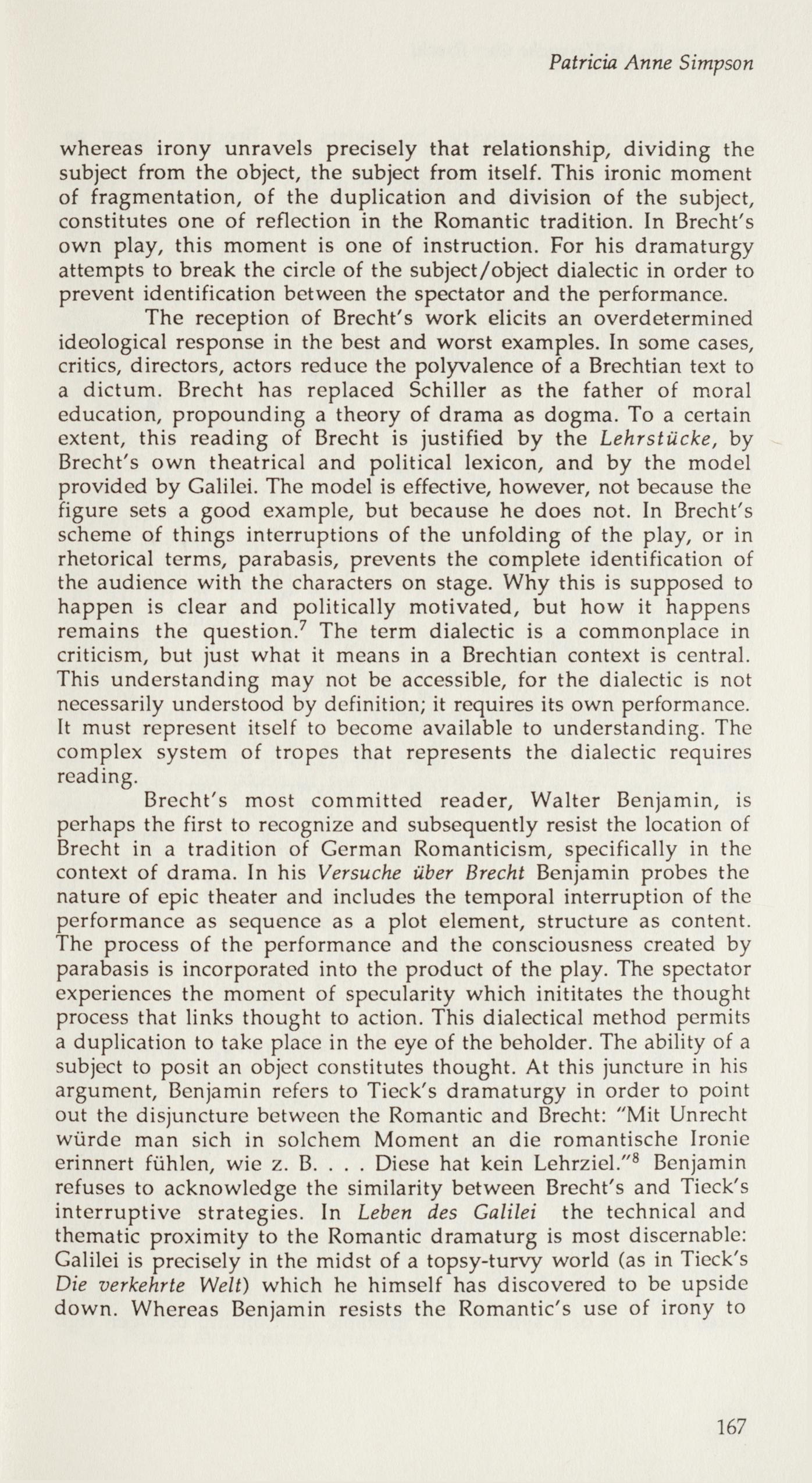 Patricia Anne Simpson

whereas irony unravels precisely that relationship, dividing the subject from the object, the subject from itself. This ironic moment of fragmentation, of the duplication and division of the subject, constitutes one of reflection in the Romantic tradition. In Brecht's own play, this moment is one of instruction. For his dramaturgy attempts to break the circle of the subject/object dialectic in order to prevent identification between the spectator and the performance.

The reception of Brecht's work elicits an overdetermined ideological response in the best and worst examples. In some cases, critics, directors, actors reduce the polyvalence of a Brechtian text to a dictum. Brecht has replaced Schiller as the father of moral education, propounding a theory of drama as dogma. To a certain extent, this reading of Brecht is justified by the Lehrstücke, by Brecht's own theatrical and political lexicon, and by the model provided by Galilei. The model is effective, however, not because the figure sets a good example, but because he does not. In Brecht's scheme of things interruptions of the unfolding of the play, or in rhetorical terms, parabasis, prevents the complete identification of the audience with the characters on stage. Why this is supposed to happen is clear and politically motivated, but how it happens remains the question.$^7$ The term dialectic is a commonplace in criticism, but just what it means in a Brechtian context is central. This understanding may not be accessible, for the dialectic is not necessarily understood by definition; it requires its own performance. It must represent itself to become available to understanding. The complex system of tropes that represents the dialectic requires reading.

Brecht's most committed reader, Walter Benjamin, is perhaps the first to recognize and subsequently resist the location of Brecht in a tradition of German Romanticism, specifically in the context of drama. In his Versuche über Brecht Benjamin probes the nature of epic theater and includes the temporal interruption of the performance as sequence as a plot element, structure as content. The process of the performance and the consciousness created by parabasis is incorporated into the product of the play. The spectator experiences the moment of specularity which inititates the thought process that links thought to action. This dialectical method permits a duplication to take place in the eye of the beholder. The ability of a subject to posit an object constitutes thought. At this juncture in his argument, Benjamin refers to Tieck's dramaturgy in order to point out the disjuncture between the Romantic and Brecht: "Mit Unrecht würde man sich in solchem Moment an die romantische Ironie erinnert fühlen, wie z. B. . . . Diese hat kein Lehrziel."$^8$ Benjamin refuses to acknowledge the similarity between Brecht's and Tieck's interruptive strategies. In Leben des Galilei the technical and thematic proximity to the Romantic dramaturg is most discernable: Galilei is precisely in the midst of a topsy-turvy world (as in Tieck's Die verkehrte Welt) which he himself has discovered to be upside down. Whereas Benjamin resists the Romantic's use of irony to

167